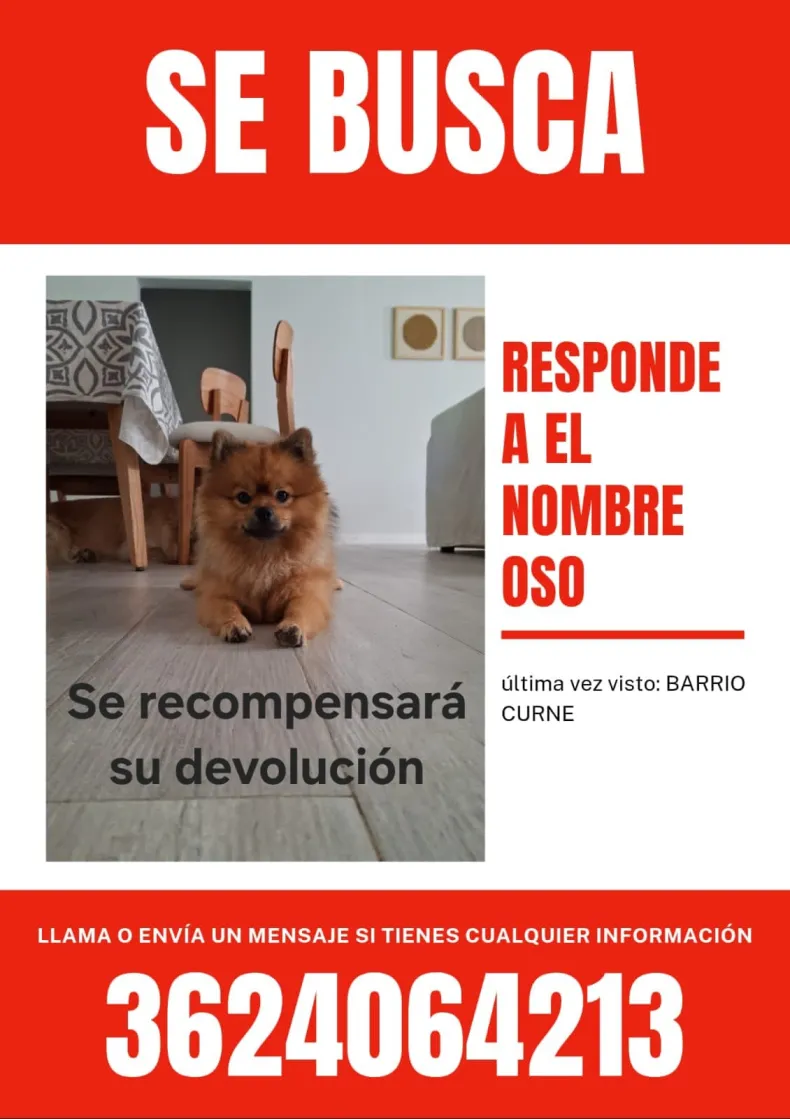 SE BUSCA

Se recompensará su devolución

RESPONDE A EL NOMBRE OSO

última vez visto: BARRIO CURNE

LLAMA O ENVÍA UN MENSAJE SI TIENES CUALQUIER INFORMACIÓN

3624064213